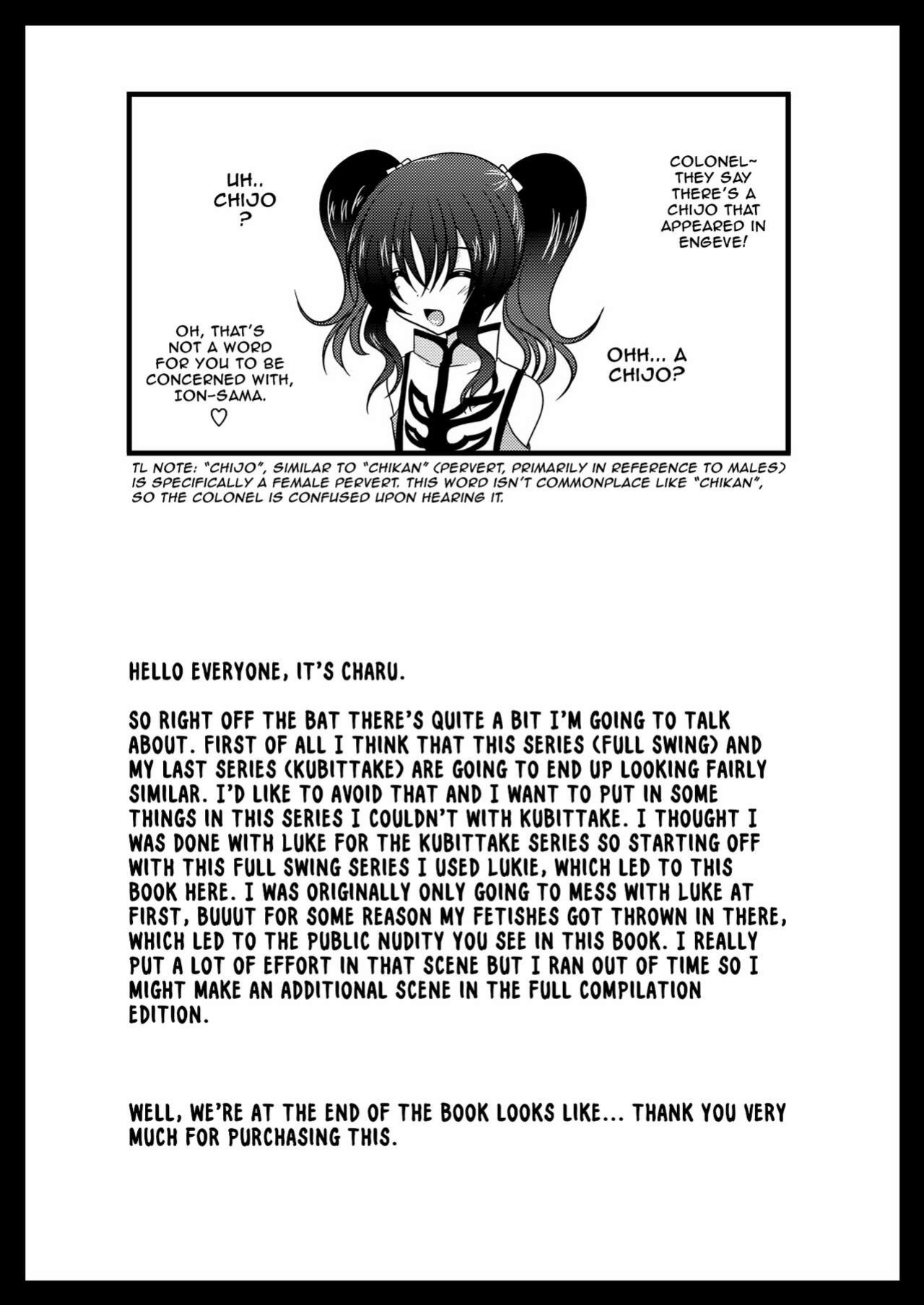 COLONEL~ THEY SAY THERE'S A CHIJO THAT APPEARED IN ENGEVE!

UH.. CHIJO ?

OHH... A CHIJO?

OH, THAT'S NOT A WORD FOR YOU TO BE CONCERNED WITH, ION-SAMA. ♡

TL NOTE: "CHIJO", SIMILAR TO "CHIKAN" (PERVERT, PRIMARILY IN REFERENCE TO MALES) IS SPECIFICALLY A FEMALE PERVERT. THIS WORD ISN'T COMMONPLACE LIKE "CHIKAN", SO THE COLONEL IS CONFUSED UPON HEARING IT.

HELLO EVERYONE, IT'S CHARU.

SO RIGHT OFF THE BAT THERE'S QUITE A BIT I'M GOING TO TALK ABOUT. FIRST OF ALL I THINK THAT THIS SERIES (FULL SWING) AND MY LAST SERIES (KUBITTAKE) ARE GOING TO END UP LOOKING FAIRLY SIMILAR. I'D LIKE TO AVOID THAT AND I WANT TO PUT IN SOME THINGS IN THIS SERIES I COULDN'T WITH KUBITTAKE. I THOUGHT I WAS DONE WITH LUKE FOR THE KUBITTAKE SERIES SO STARTING OFF WITH THIS FULL SWING SERIES I USED LUKIE, WHICH LED TO THIS BOOK HERE. I WAS ORIGINALLY ONLY GOING TO MESS WITH LUKE AT FIRST, BUUUT FOR SOME REASON MY FETISHES GOT THROWN IN THERE, WHICH LED TO THE PUBLIC NUDITY YOU SEE IN THIS BOOK. I REALLY PUT A LOT OF EFFORT IN THAT SCENE BUT I RAN OUT OF TIME SO I MIGHT MAKE AN ADDITIONAL SCENE IN THE FULL COMPILATION EDITION.

WELL, WE'RE AT THE END OF THE BOOK LOOKS LIKE... THANK YOU VERY MUCH FOR PURCHASING THIS.